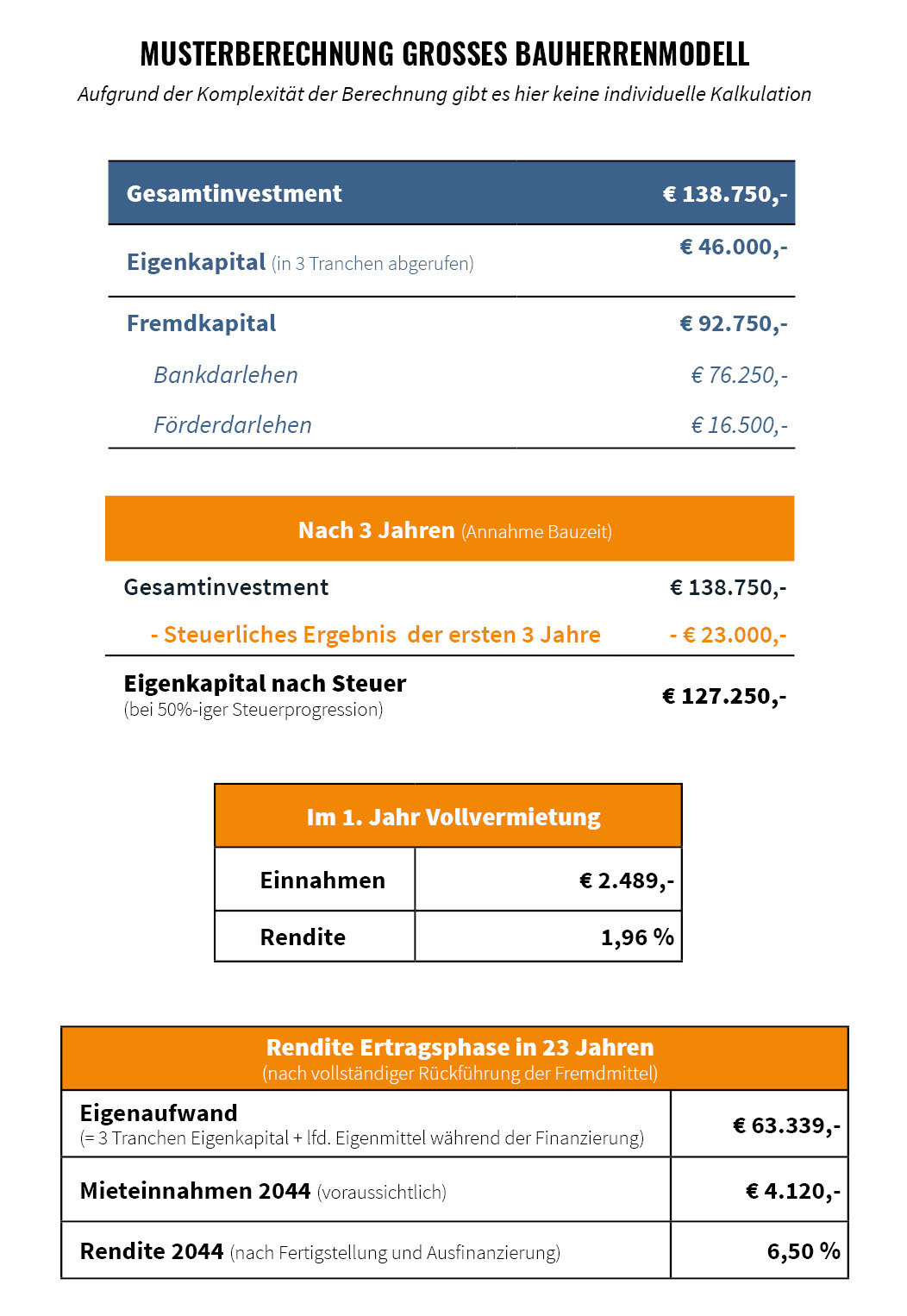 MUSTERBERECHNUNG GROSSES BAUHERRENMODELL

Aufgrund der Komplexität der Berechnung gibt es hier keine individuelle Kalkulation

| Gesamtinvestment | € 138.750,- |
|---|---|
| Eigenkapital (in 3 Tranchen abgerufen) | € 46.000,- |
| Fremdkapital | € 92.750,- |
| Bankdarlehen | € 76.250,- |
| Förderdarlehen | € 16.500,- |

| Nach 3 Jahren (Annahme Bauzeit) | |
|---|---|
| Gesamtinvestment | € 138.750,- |
| - Steuerliches Ergebnis der ersten 3 Jahre | - € 23.000,- |
| Eigenkapital nach Steuer (bei 50%-iger Steuerprogression) | € 127.250,- |

| Im 1. Jahr Vollvermietung | |
|---|---|
| Einnahmen | € 2.489,- |
| Rendite | 1,96 % |

| Rendite Ertragsphase in 23 Jahren (nach vollständiger Rückführung der Fremdmittel) | |
|---|---|
| Eigenaufwand (= 3 Tranchen Eigenkapital + lfd. Eigenmittel während der Finanzierung) | € 63.339,- |
| Mieteinnahmen 2044 (voraussichtlich) | € 4.120,- |
| Rendite 2044 (nach Fertigstellung und Ausfinanzierung) | 6,50 % |